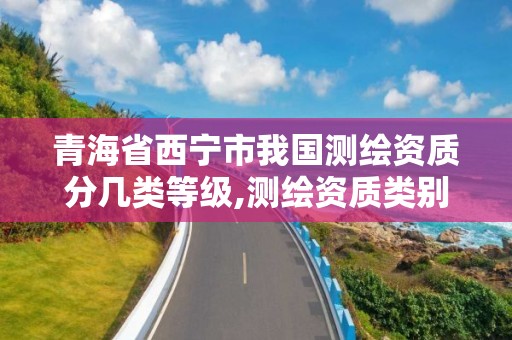 青海省西宁市我国测绘资质分几类等级,测绘资质类别